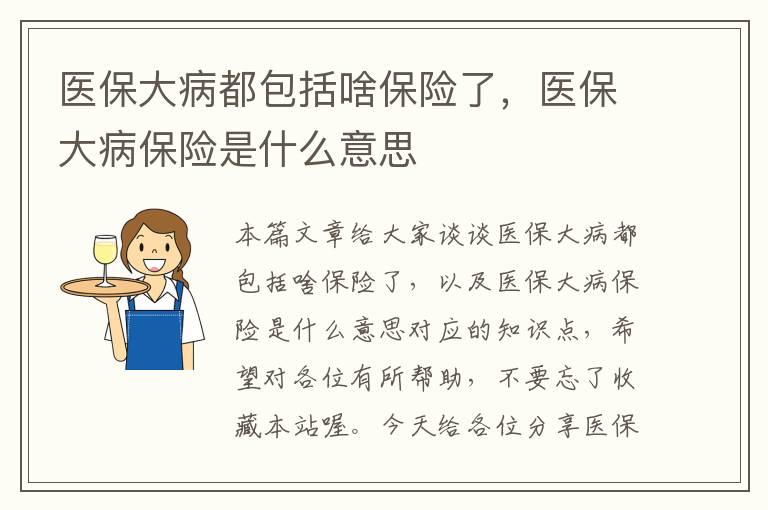 医保大病都包括啥保险了，医保大病保险是什么意思

本篇文章给大家谈谈医保大病都包括啥保险了，以及医保大病保险是什么意思对应的知识点，希望对各位有所帮助，不要忘了收藏本站喔。今天给各位分享医保